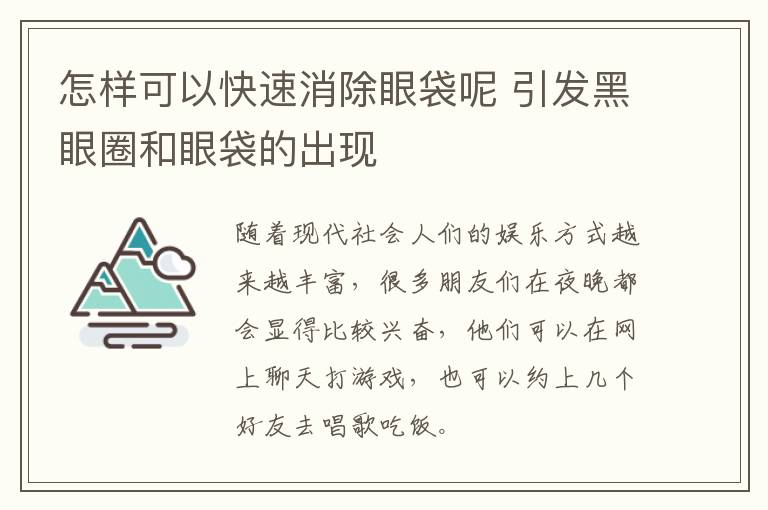 怎样可以快速消除眼袋呢 引发黑眼圈和眼袋的出现

随着现代社会人们的娱乐方式越来越丰富，很多朋友们在夜晚都会显得比较兴奋，他们可以在网上聊天打游戏，也可以约上几个好友去唱歌吃饭。